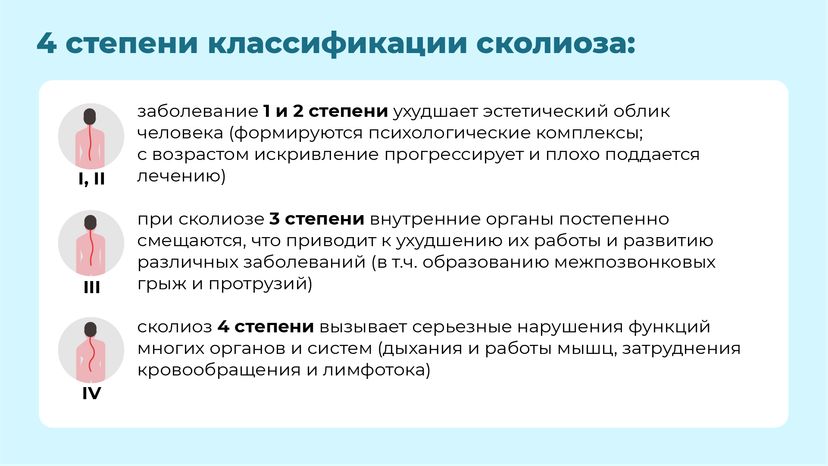 4 степени классификации сколиоза:

I, II

заболевание 1 и 2 степени ухудшает эстетический облик человека (формируются психологические комплексы; с возрастом искривление прогрессирует и плохо поддается лечению)

III

при сколиозе 3 степени внутренние органы постепенно смещаются, что приводит к ухудшению их работы и развитию различных заболеваний (в т.ч. образованию межпозвонковых грыж и протрузий)

IV

сколиоз 4 степени вызывает серьезные нарушения функций многих органов и систем (дыхания и работы мышц, затруднения кровообращения и лимфотока)